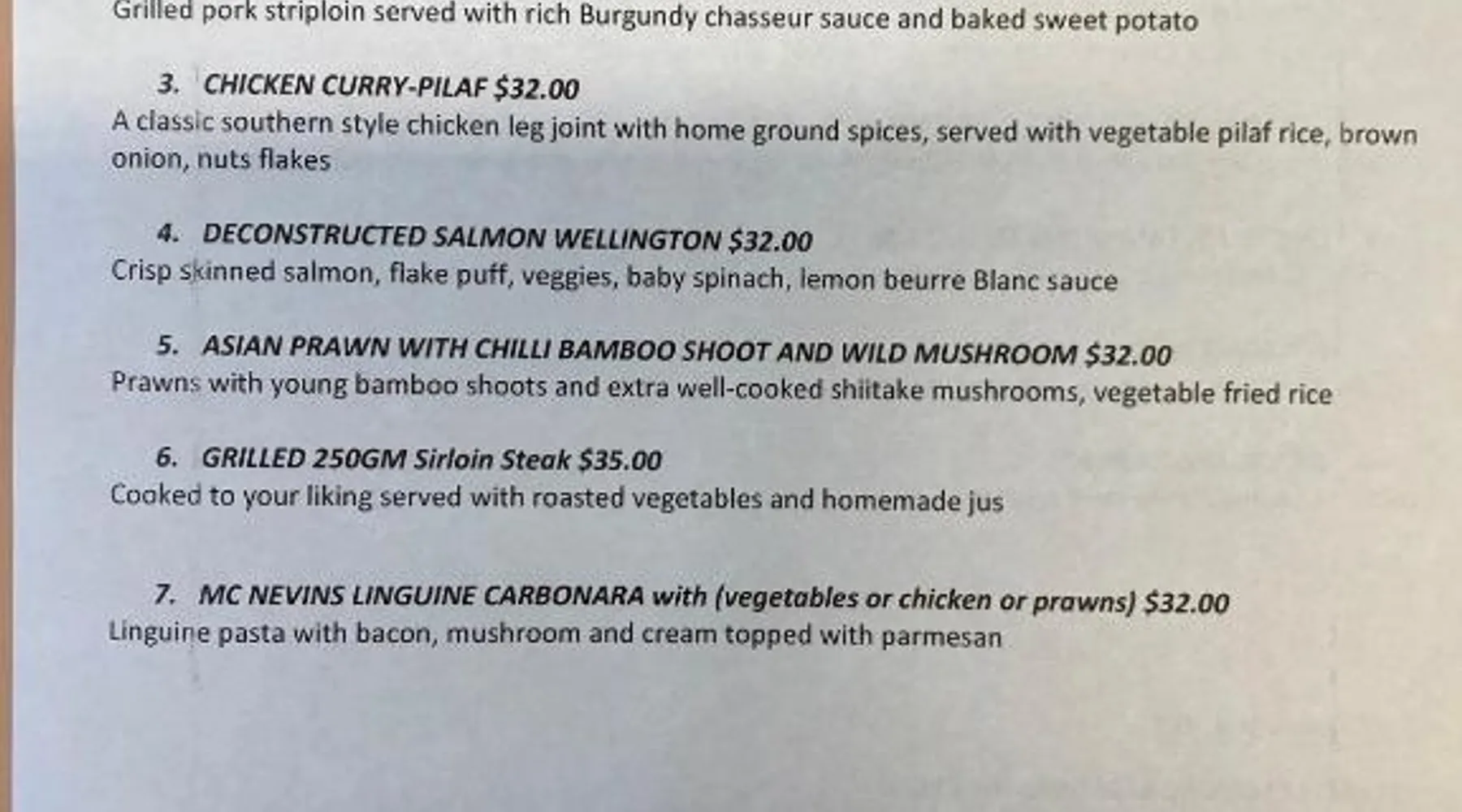 Grilled pork striploin served with rich Burgundy chasseur sauce and baked sweet potato

3. CHICKEN CURRY-PILAF $32.00
A classic southern style chicken leg joint with home ground spices, served with vegetable pilaf rice, brown onion, nuts flakes

4. DECONSTRUCTED SALMON WELLINGTON $32.00
Crisp skinned salmon, flake puff, veggies, baby spinach, lemon beurre Blanc sauce

5. ASIAN PRAWN WITH CHILLI BAMBOO SHOOT AND WILD MUSHROOM $32.00
Prawns with young bamboo shoots and extra well-cooked shiitake mushrooms, vegetable fried rice

6. GRILLED 250GM Sirloin Steak $35.00
Cooked to your liking served with roasted vegetables and homemade jus

7. MC NEVINS LINGUINE CARBONARA with (vegetables or chicken or prawns) $32.00
Linguine pasta with bacon, mushroom and cream topped with parmesan